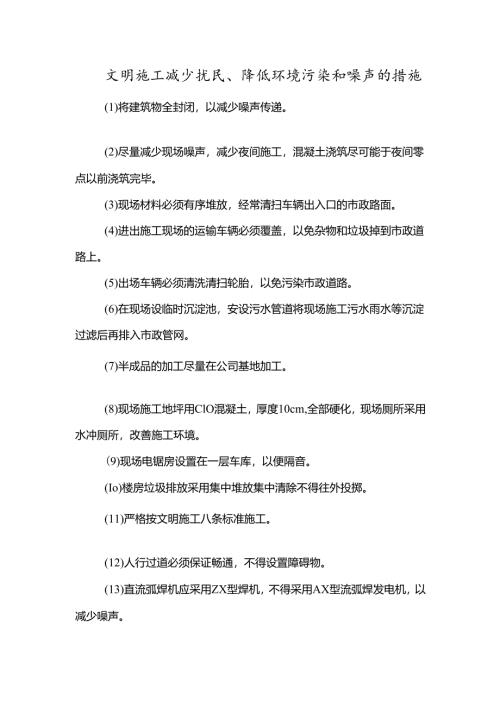 文明施工减少扰民、降低环境污染和噪声的措施

(1)将建筑物全封闭，以减少噪声传递。

(2)尽量减少现场噪声，减少夜间施工，混凝土浇筑尽可能于夜间零点以前浇筑完毕。

(3)现场材料必须有序堆放，经常清扫车辆出入口的市政路面。

(4)进出施工现场的运输车辆必须覆盖，以免杂物和垃圾掉到市政道路上。

(5)出场车辆必须清洗清扫轮胎，以免污染市政道路。

(6)在现场设临时沉淀池，安设污水管道将现场施工污水雨水等沉淀过滤后再排入市政管网。

(7)半成品的加工尽量在公司基地加工。

(8)现场施工地坪用ClO混凝土，厚度10cm,全部硬化，现场厕所采用水冲厕所，改善施工环境。

(9)现场电锯房设置在一层车库，以便隔音。

(Io)楼房垃圾排放采用集中堆放集中清除不得往外投掷。

(11)严格按文明施工八条标准施工。

(12)人行过道必须保证畅通，不得设置障碍物。

(13)直流弧焊机应采用ZX型焊机，不得采用AX型流弧焊发电机，以减少噪声。